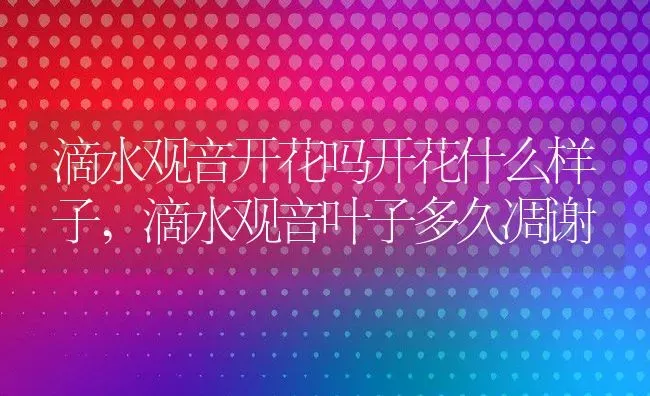 滴水观音开花吗开花什么样子，滴水观音叶子多久凋谢